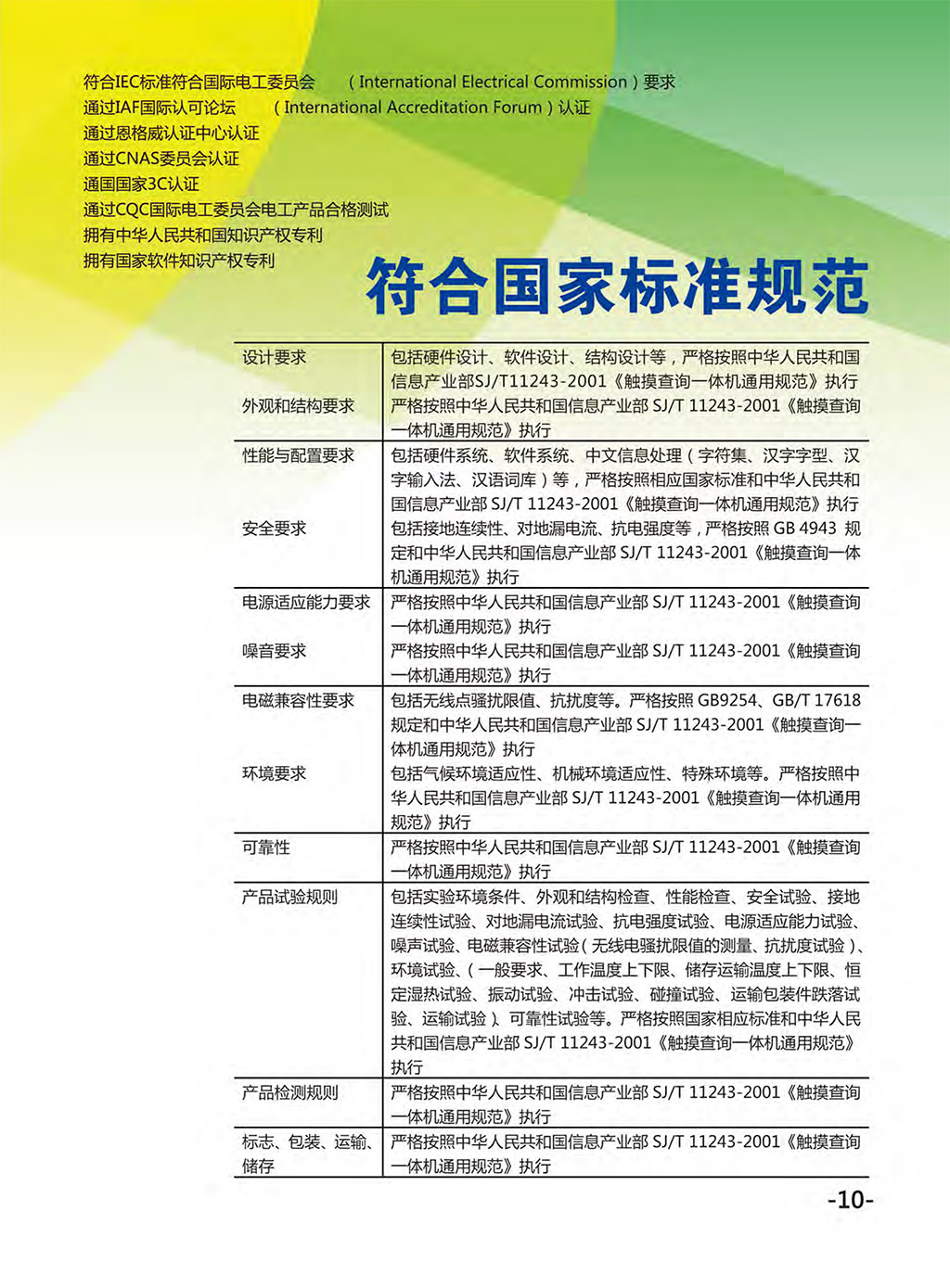 符合IEC标准符合国际电工委员会 （International Electrical Commission）要求
通过IAF国际认可论坛 （International Accreditation Forum）认证
通过恩格威认证中心认证
通过CNAS委员会认证
通国国家3C认证
通过CQC国际电工委员会电工产品合格测试
拥有中华人民共和国知识产权专利
拥有国家软件知识产权专利

符合国家标准规范

| | |
|---|---|
| 设计要求 | 包括硬件设计、软件设计、结构设计等，严格按照中华人民共和国信息产业部SJ/T11243-2001《触摸查询一体机通用规范》执行 |
| 外观和结构要求 | 严格按照中华人民共和国信息产业部 SJ/T 11243-2001《触摸查询一体机通用规范》执行 |
| 性能与配置要求 | 包括硬件系统、软件系统、中文信息处理（字符集、汉字字型、汉字输入法、汉语词库）等，严格按照相应国家标准和中华人民共和国信息产业部 SJ/T 11243-2001《触摸查询一体机通用规范》执行 |
| 安全要求 | 包括接地连续性、对地漏电流、抗电强度等，严格按照 GB 4943 规定和中华人民共和国信息产业部 SJ/T 11243-2001《触摸查询一体机通用规范》执行 |
| 电源适应能力要求 | 严格按照中华人民共和国信息产业部 SJ/T 11243-2001《触摸查询一体机通用规范》执行 |
| 噪音要求 | 严格按照中华人民共和国信息产业部 SJ/T 11243-2001《触摸查询一体机通用规范》执行 |
| 电磁兼容性要求 | 包括无线点骚扰限值、抗扰度等。严格按照 GB9254、GB/T 17618 规定和中华人民共和国信息产业部 SJ/T 11243-2001《触摸查询一体机通用规范》执行 |
| 环境要求 | 包括气候环境适应性、机械环境适应性、特殊环境等。严格按照中华人民共和国信息产业部 SJ/T 11243-2001《触摸查询一体机通用规范》执行 |
| 可靠性 | 严格按照中华人民共和国信息产业部 SJ/T 11243-2001《触摸查询一体机通用规范》执行 |
| 产品试验规则 | 包括实验环境条件、外观和结构检查、性能检查、安全试验、接地连续性试验、对地漏电流试验、抗电强度试验、电源适应能力试验、噪声试验、电磁兼容性试验（无线电骚扰限值的测量、抗扰度试验）、环境试验、（一般要求、工作温度上下限、储存运输温度上下限、恒定湿热试验、振动试验、冲击试验、碰撞试验、运输包装件跌落试验、运输试验）、可靠性试验等。严格按照国家相应标准和中华人民共和国信息产业部 SJ/T 11243-2001《触摸查询一体机通用规范》执行 |
| 产品检测规则 | 严格按照中华人民共和国信息产业部 SJ/T 11243-2001《触摸查询一体机通用规范》执行 |
| 标志、包装、运输、储存 | 严格按照中华人民共和国信息产业部 SJ/T 11243-2001《触摸查询一体机通用规范》执行 |

-10-